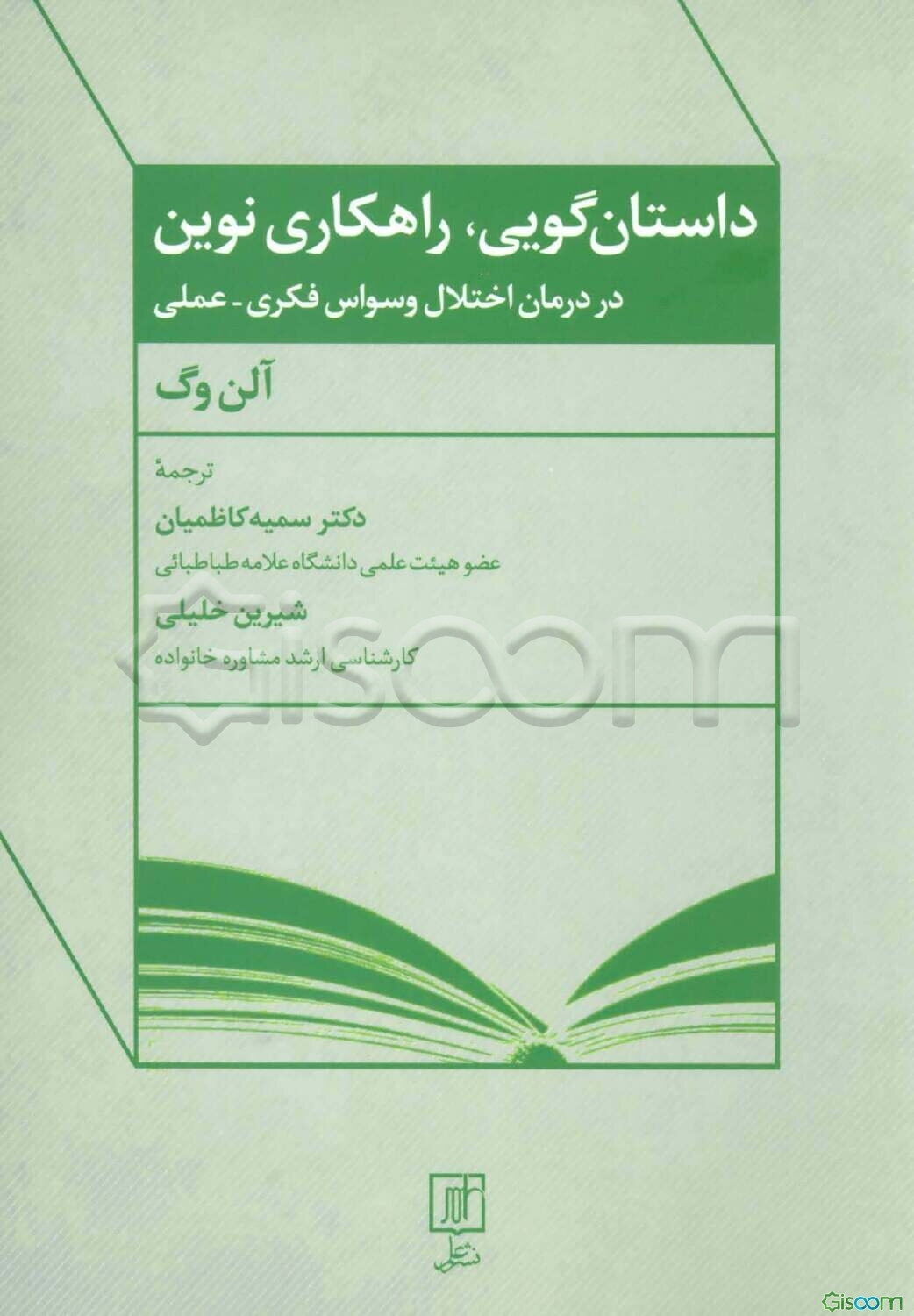 داستان‌گویی، راهکاری نوین

در درمان اختلال وسواس فکری - عملی

آلن وگ

ترجمهٔ

دکتر سمیه کاظمیان

عضو هیئت علمی دانشگاه علامه طباطبائی

شیرین خلیلی

کارشناسی ارشد مشاوره خانواده

نشر علم

Gisoom